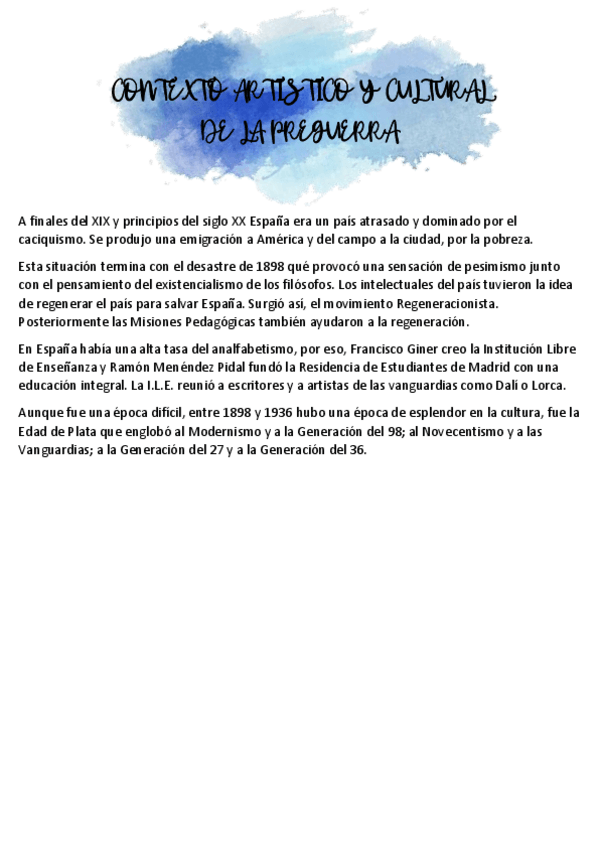 CONTEXTO ARTISTICO Y CULTURAL DE LA PREGUERRA

A finales del XIX y principios del siglo XX España era un país atrasado y dominado por el caciquismo. Se produjo una emigración a América y del campo a la ciudad, por la pobreza.

Esta situación termina con el desastre de 1898 qué provocó una sensación de pesimismo junto con el pensamiento del existencialismo de los filósofos. Los intelectuales del país tuvieron la idea de regenerar el país para salvar España. Surgió así, el movimiento Regeneracionista. Posteriormente las Misiones Pedagógicas también ayudaron a la regeneración.

En España había una alta tasa del analfabetismo, por eso, Francisco Giner creo la Institución Libre de Enseñanza y Ramón Menéndez Pidal fundó la Residencia de Estudiantes de Madrid con una educación integral. La I.L.E. reunió a escritores y a artistas de las vanguardias como Dalí o Lorca.

Aunque fue una época difícil, entre 1898 y 1936 hubo una época de esplendor en la cultura, fue la Edad de Plata que englobó al Modernismo y a la Generación del 98; al Novecentismo y a las Vanguardias; a la Generación del 27 y a la Generación del 36.